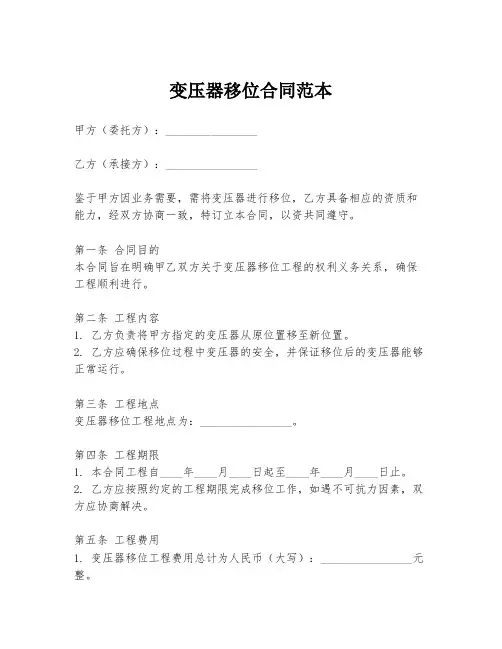 变压器移位合同范本

甲方（委托方）：________________

乙方（承接方）：________________

鉴于甲方因业务需要，需将变压器进行移位，乙方具备相应的资质和能力，经双方协商一致，特订立本合同，以资共同遵守。

第一条 合同目的
本合同旨在明确甲乙双方关于变压器移位工程的权利义务关系，确保工程顺利进行。

第二条 工程内容
1. 乙方负责将甲方指定的变压器从原位置移至新位置。
2. 乙方应确保移位过程中变压器的安全，并保证移位后的变压器能够正常运行。

第三条 工程地点
变压器移位工程地点为：________________。

第四条 工程期限
1. 本合同工程自____年____月____日起至____年____月____日止。
2. 乙方应按照约定的工程期限完成移位工作，如遇不可抗力因素，双方应协商解决。

第五条 工程费用
1. 变压器移位工程费用总计为人民币（大写）：________________元整。